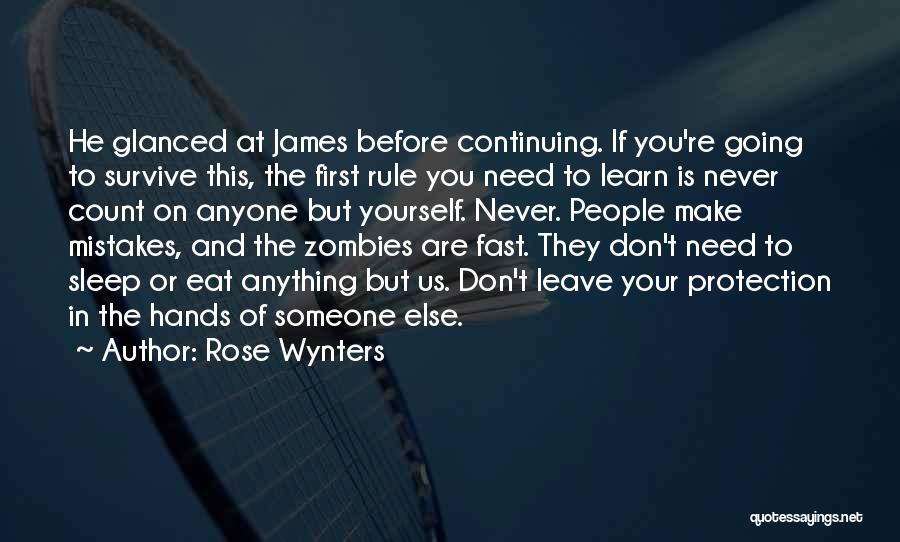 He glanced at James before continuing. If you're going to survive this, the first rule you need to learn is never count on anyone but yourself. Never. People make mistakes, and the zombies are fast. They don't need to sleep or eat anything but us. Don't leave your protection in the hands of someone else.

~ Author: Rose Wynters

quotessayings.net